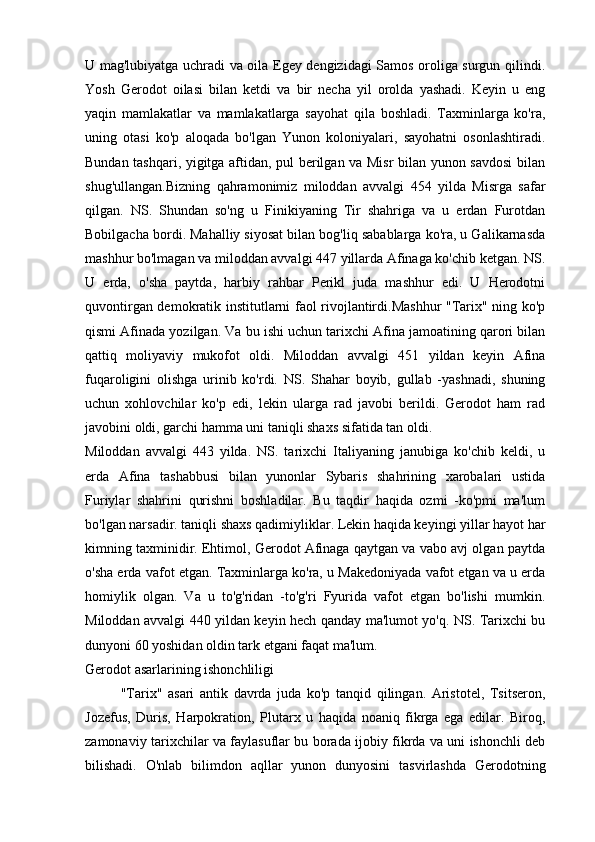 U mag'lubiyatga uchradi va oila Egey dengizidagi Samos oroliga surgun qilindi. Yosh Gerodot oilasi bilan ketdi va bir necha yil orolda yashadi. Keyin u eng yaqin mamlakatlar va mamlakatlarga sayohat qila boshladi. Taxminlarga ko'ra, uning otasi ko'p aloqada bo'lgan Yunon koloniyalari, sayohatni osonlashtiradi. Bundan tashqari, yigitga aftidan, pul berilgan va Misr bilan yunon savdosi bilan shug'ullangan.Bizning qahramonimiz miloddan avvalgi 454 yilda Misrga safar qilgan. NS. Shundan so'ng u Finikiyaning Tir shahriga va u erdan Furotdan Bobilgacha bordi. Mahalliy siyosat bilan bog'liq sabablarga ko'ra, u Galikarnasda mashhur bo'lmagan va miloddan avvalgi 447 yillarda Afinaga ko'chib ketgan. NS. U erda, o'sha paytda, harbiy rahbar Perikl juda mashhur edi. U Herodotni quvontirgan demokratik institutlarni faol rivojlantirdi.Mashhur "Tarix" ning ko'p qismi Afinada yozilgan. Va bu ishi uchun tarixchi Afina jamoatining qarori bilan qattiq moliyaviy mukofot oldi. Miloddan avvalgi 451 yildan keyin Afina fuqaroligini olishga urinib ko'rdi. NS. Shahar boyib, gullab -yashnadi, shuning uchun xohlovchilar ko'p edi, lekin ularga rad javobi berildi. Gerodot ham rad javobini oldi, garchi hamma uni taniqli shaxs sifatida tan oldi.
Miloddan avvalgi 443 yilda. NS. tarixchi Italiyaning janubiga ko'chib keldi, u erda Afina tashabbusi bilan yunonlar Sybaris shahrining xarobalari ustida Furiylar shahrini qurishni boshladilar. Bu taqdir haqida ozmi -ko'pmi ma'lum bo'lgan narsadir. taniqli shaxs qadimiyliklar. Lekin haqida keyingi yillar hayot har kimning taxminidir. Ehtimol, Gerodot Afinaga qaytgan va vabo avj olgan paytda o'sha erda vafot etgan. Taxminlarga ko'ra, u Makedoniyada vafot etgan va u erda homiylik olgan. Va u to'g'ridan -to'g'ri Fyurida vafot etgan bo'lishi mumkin. Miloddan avvalgi 440 yildan keyin hech qanday ma'lumot yo'q. NS. Tarixchi bu dunyoni 60 yoshidan oldin tark etgani faqat ma'lum.
Gerodot asarlarining ishonchliligi
"Tarix" asari antik davrda juda ko'p tanqid qilingan. Aristotel, Tsitseron, Jozefus, Duris, Harpokration, Plutarx u haqida noaniq fikrga ega edilar. Biroq, zamonaviy tarixchilar va faylasuflar bu borada ijobiy fikrda va uni ishonchli deb bilishadi. O'nlab bilimdon aqllar yunon dunyosini tasvirlashda Gerodotning